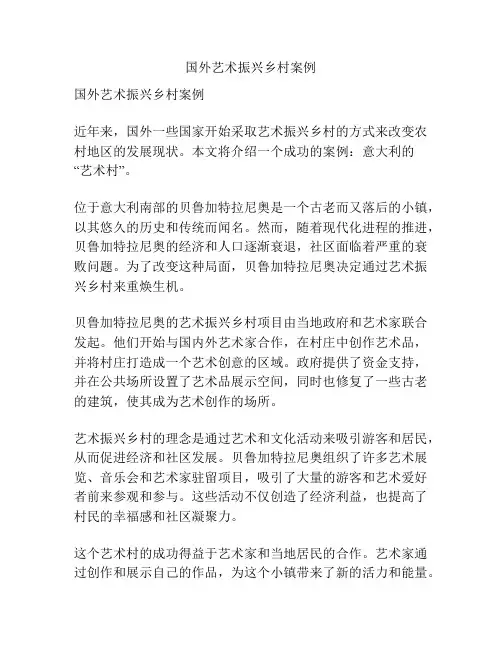 国外艺术振兴乡村案例

国外艺术振兴乡村案例

近年来，国外一些国家开始采取艺术振兴乡村的方式来改变农村地区的发展现状。本文将介绍一个成功的案例：意大利的“艺术村”。

位于意大利南部的贝鲁加特拉尼奥是一个古老而又落后的小镇，以其悠久的历史和传统而闻名。然而，随着现代化进程的推进，贝鲁加特拉尼奥的经济和人口逐渐衰退，社区面临着严重的衰败问题。为了改变这种局面，贝鲁加特拉尼奥决定通过艺术振兴乡村来重焕生机。

贝鲁加特拉尼奥的艺术振兴乡村项目由当地政府和艺术家联合发起。他们开始与国内外艺术家合作，在村庄中创作艺术品，并将村庄打造成一个艺术创意的区域。政府提供了资金支持，并在公共场所设置了艺术品展示空间，同时也修复了一些古老的建筑，使其成为艺术创作的场所。

艺术振兴乡村的理念是通过艺术和文化活动来吸引游客和居民，从而促进经济和社区发展。贝鲁加特拉尼奥组织了许多艺术展览、音乐会和艺术家驻留项目，吸引了大量的游客和艺术爱好者前来参观和参与。这些活动不仅创造了经济利益，也提高了村民的幸福感和社区凝聚力。

这个艺术村的成功得益于艺术家和当地居民的合作。艺术家通过创作和展示自己的作品，为这个小镇带来了新的活力和能量。